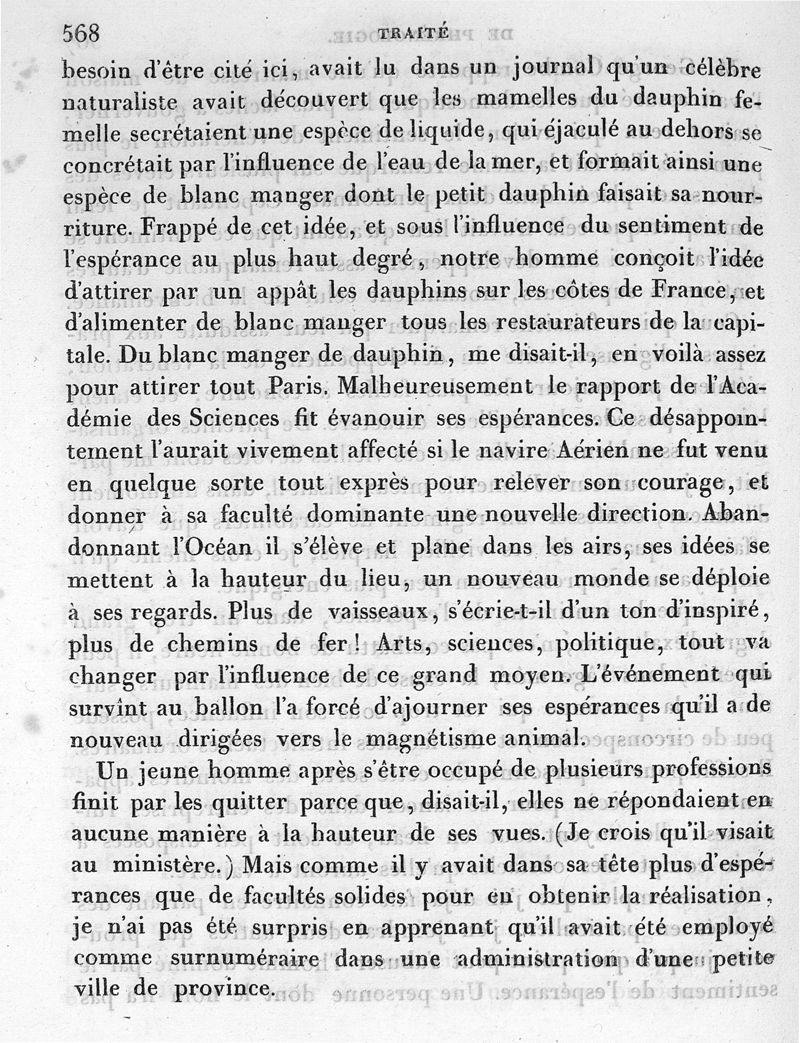 568 TRAITÉ

besoin d'être cité ici, avait lu dans un journal qu'un célèbre naturaliste avait découvert que les mamelles du dauphin femelle secrétaient une espèce de liquide, qui éjaculé au dehors se concrétait par l'influence de l'eau de la mer, et formait ainsi une espèce de blanc manger dont le petit dauphin faisait sa nourriture. Frappé de cet idée, et sous l'influence du sentiment de l'espérance au plus haut degré, notre homme conçoit l'idée d'attirer par un appât les dauphins sur les côtes de France, et d'alimenter de blanc manger tous les restaurateurs de la capitale. Du blanc manger de dauphin, me disait-il, en voilà assez pour attirer tout Paris. Malheureusement le rapport de l'Académie des Sciences fit évanouir ses espérances. Ce désappointement l'aurait vivement affecté si le navire Aérien ne fut venu en quelque sorte tout exprès pour relever son courage, et donner à sa faculté dominante une nouvelle direction. Abandonnant l'Océan il s'élève et plane dans les airs, ses idées se mettent à la hauteur du lieu, un nouveau monde se déploie à ses regards. Plus de vaisseaux, s'écrie-t-il d'un ton d'inspiré, plus de chemins de fer! Arts, sciences, politique, tout va changer par l'influence de ce grand moyen. L'événement qui survint au ballon l'a forcé d'ajourner ses espérances qu'il a de nouveau dirigées vers le magnétisme animal.

Un jeune homme après s'être occupé de plusieurs professions finit par les quitter parce que, disait-il, elles ne répondaient en aucune manière à la hauteur de ses vues. (Je crois qu'il visait au ministère.) Mais comme il y avait dans sa tête plus d'espérances que de facultés solides pour en obtenir la réalisation, je n'ai pas été surpris en apprenant qu'il avait été employé comme surnuméraire dans une administration d'une petite ville de province.